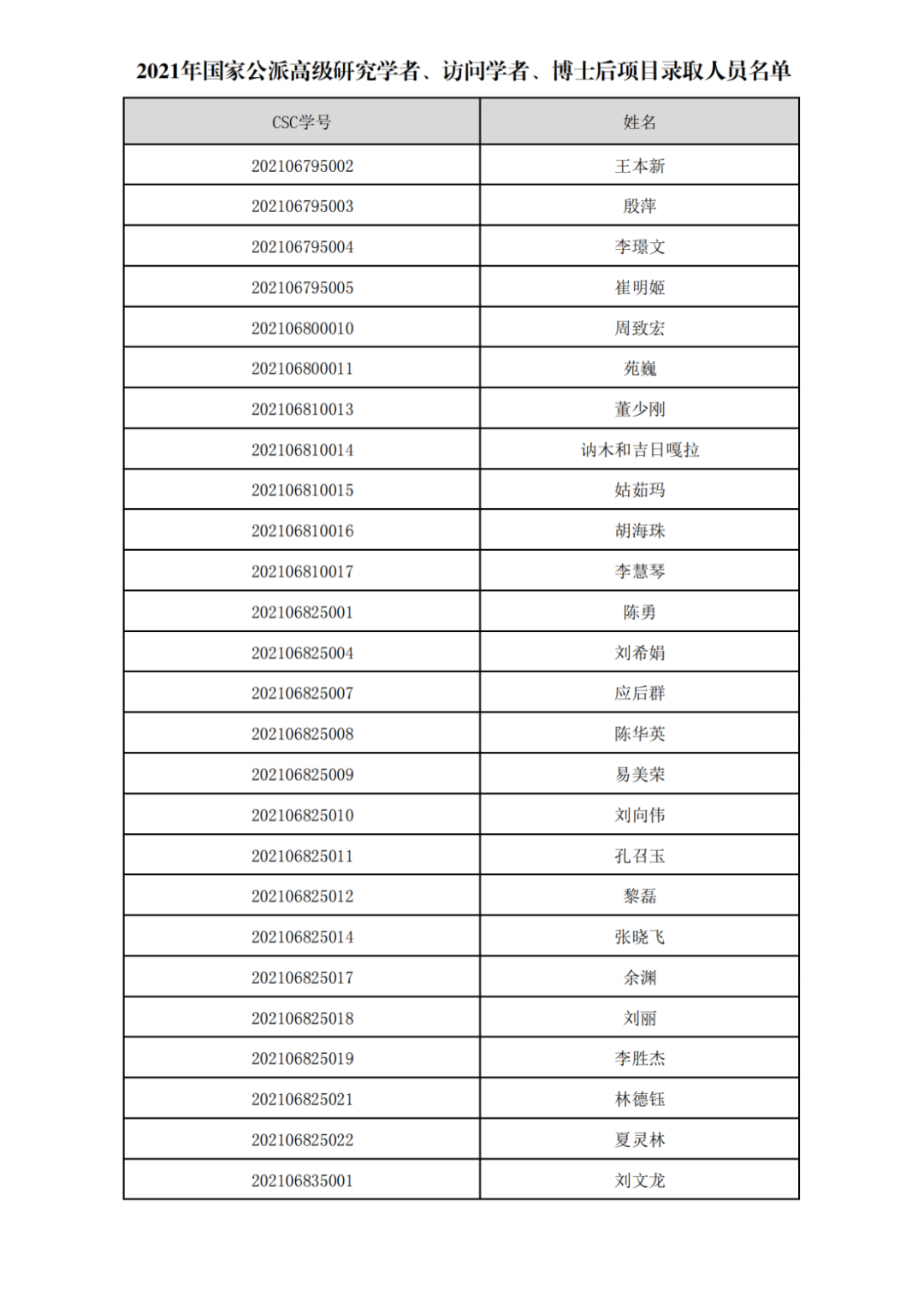 2021年国家公派高级研究学者、访问学者、博士后项目录取人员名单

| CSC学号 | 姓名 |
|---|---|
| 202106795002 | 王本新 |
| 202106795003 | 殷萍 |
| 202106795004 | 李璟文 |
| 202106795005 | 崔明姬 |
| 202106800010 | 周致宏 |
| 202106800011 | 苑巍 |
| 202106810013 | 董少刚 |
| 202106810014 | 讷木和吉日嘎拉 |
| 202106810015 | 姑茹玛 |
| 202106810016 | 胡海珠 |
| 202106810017 | 李慧琴 |
| 202106825001 | 陈勇 |
| 202106825004 | 刘希娟 |
| 202106825007 | 应后群 |
| 202106825008 | 陈华英 |
| 202106825009 | 易美荣 |
| 202106825010 | 刘向伟 |
| 202106825011 | 孔召玉 |
| 202106825012 | 黎磊 |
| 202106825014 | 张晓飞 |
| 202106825017 | 余渊 |
| 202106825018 | 刘丽 |
| 202106825019 | 李胜杰 |
| 202106825021 | 林德钰 |
| 202106825022 | 夏灵林 |
| 202106835001 | 刘文龙 |